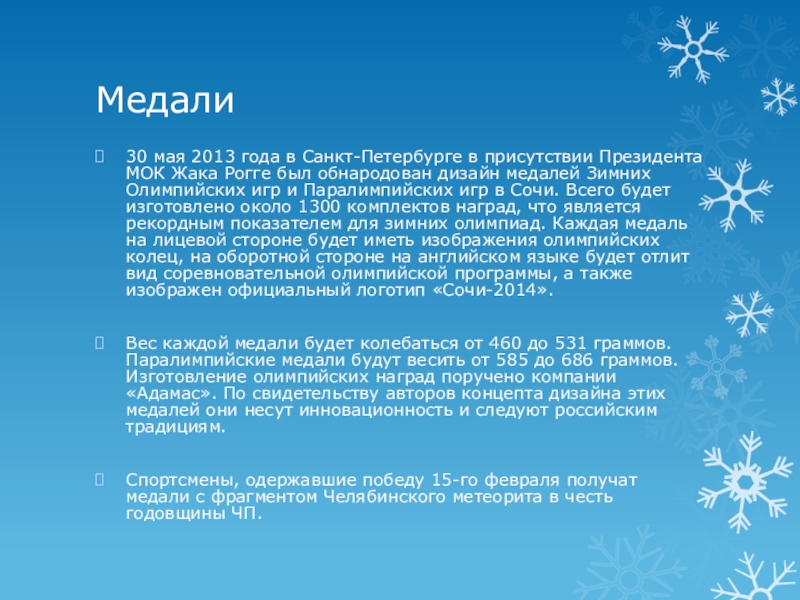 Медали

30 мая 2013 года в Санкт-Петербурге в присутствии Президента МОК Жака Рогге был обнародован дизайн медалей Зимних Олимпийских игр и Паралимпийских игр в Сочи. Всего будет изготовлено около 1300 комплектов наград, что является рекордным показателем для зимних олимпиад. Каждая медаль на лицевой стороне будет иметь изображения олимпийских колец, на оборотной стороне на английском языке будет отлит вид соревновательной олимпийской программы, а также изображен официальный логотип «Сочи-2014».

Вес каждой медали будет колебаться от 460 до 531 граммов. Паралимпийские медали будут весить от 585 до 686 граммов. Изготовление олимпийских наград поручено компании «Адамас». По свидетельству авторов концепта дизайна этих медалей они несут инновационность и следуют российским традициям.

Спортсмены, одержавшие победу 15-го февраля получат медали с фрагментом Челябинского метеорита в честь годовщины ЧП.